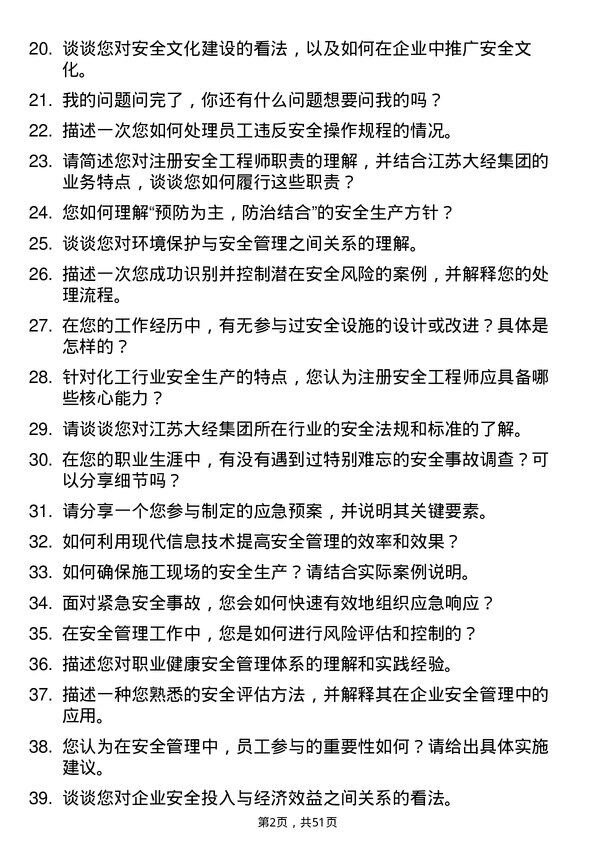 20. 谈谈您对安全文化建设的看法，以及如何在企业中推广安全文化。

21. 我的问题问完了，你还有什么问题想要问我的吗？

22. 描述一次您如何处理员工违反安全操作规程的情况。

23. 请简述您对注册安全工程师职责的理解，并结合江苏大经集团的业务特点，谈谈您如何履行这些职责？

24. 您如何理解“预防为主，防治结合”的安全生产方针？

25. 谈谈您对环境保护与安全管理之间关系的理解。

26. 描述一次您成功识别并控制潜在安全风险的案例，并解释您的处理流程。

27. 在您的工作经历中，有无参与过安全设施的设计或改进？具体是怎样的？

28. 针对化工行业安全生产的特点，您认为注册安全工程师应具备哪些核心能力？

29. 请谈谈您对江苏大经集团所在行业的安全法规和标准的了解。

30. 在您的职业生涯中，有没有遇到过特别难忘的安全事故调查？可以分享细节吗？

31. 请分享一个您参与制定的应急预案，并说明其关键要素。

32. 如何利用现代信息技术提高安全管理的效率和效果？

33. 如何确保施工现场的安全生产？请结合实际案例说明。

34. 面对紧急安全事故，您会如何快速有效地组织应急响应？

35. 在安全管理工作中，您是如何进行风险评估和控制的？

36. 描述您对职业健康安全管理体系的理解和实践经验。

37. 描述一种您熟悉的安全评估方法，并解释其在企业安全管理中的应用。

38. 您认为在安全管理中，员工参与的重要性如何？请给出具体实施建议。

39. 谈谈您对企业安全投入与经济效益之间关系的看法。

第2页，共51页